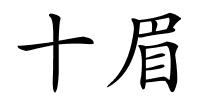 十眉